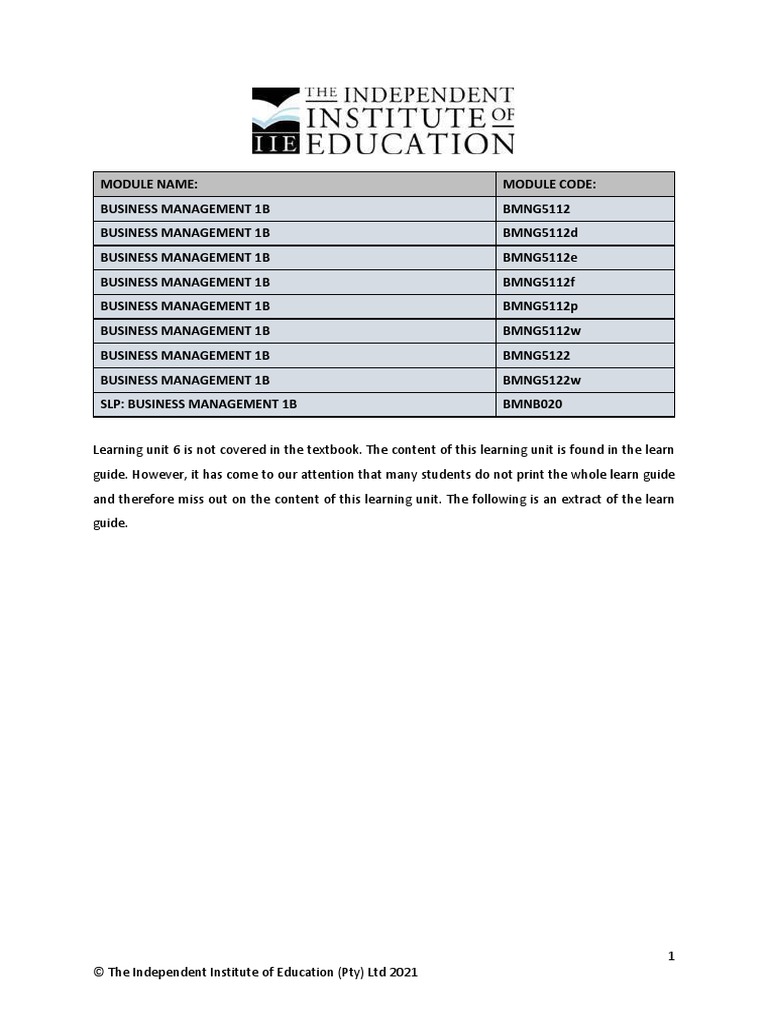 IIE THE INDEPENDENT INSTITUTE OF EDUCATION

| MODULE NAME: | MODULE CODE: |
|---|---|
| BUSINESS MANAGEMENT 1B | BMNG5112 |
| BUSINESS MANAGEMENT 1B | BMNG5112d |
| BUSINESS MANAGEMENT 1B | BMNG5112e |
| BUSINESS MANAGEMENT 1B | BMNG5112f |
| BUSINESS MANAGEMENT 1B | BMNG5112p |
| BUSINESS MANAGEMENT 1B | BMNG5112w |
| BUSINESS MANAGEMENT 1B | BMNG5122 |
| BUSINESS MANAGEMENT 1B | BMNG5122w |
| SLP: BUSINESS MANAGEMENT 1B | BMNB020 |

Learning unit 6 is not covered in the textbook. The content of this learning unit is found in the learn guide. However, it has come to our attention that many students do not print the whole learn guide and therefore miss out on the content of this learning unit. The following is an extract of the learn guide.

1

© The Independent Institute of Education (Pty) Ltd 2021